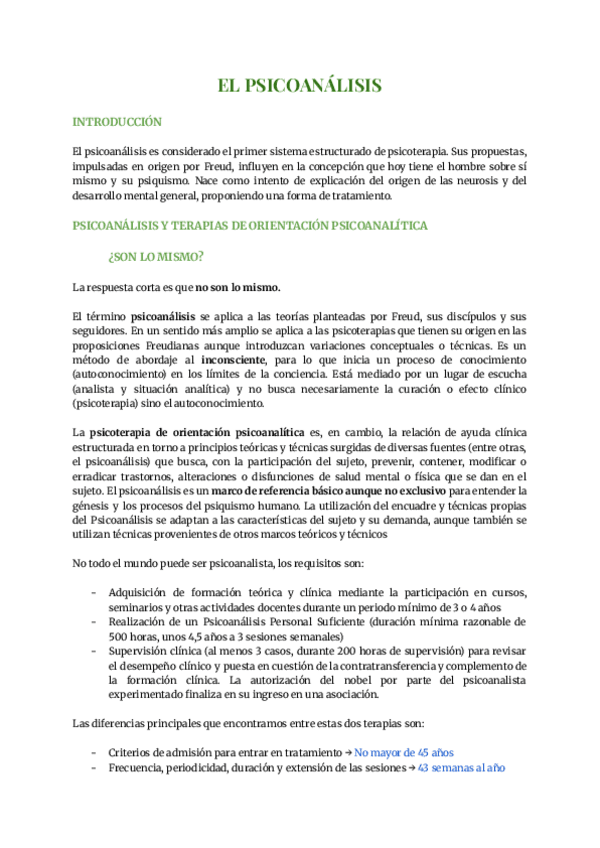 EL PSICOANÁLISIS

INTRODUCCIÓN

El psicoanálisis es considerado el primer sistema estructurado de psicoterapia. Sus propuestas, impulsadas en origen por Freud, influyen en la concepción que hoy tiene el hombre sobre sí mismo y su psiquismo. Nace como intento de explicación del origen de las neurosis y del desarrollo mental general, proponiendo una forma de tratamiento.

PSICOANÁLISIS Y TERAPIAS DE ORIENTACIÓN PSICOANALÍTICA

¿SON LO MISMO?

La respuesta corta es que no son lo mismo.

El término psicoanálisis se aplica a las teorías planteadas por Freud, sus discípulos y sus seguidores. En un sentido más amplio se aplica a las psicoterapias que tienen su origen en las proposiciones Freudianas aunque introduzcan variaciones conceptuales o técnicas. Es un método de abordaje al inconsciente, para lo que inicia un proceso de conocimiento (autoconocimiento) en los límites de la conciencia. Está mediado por un lugar de escucha (analista y situación analítica) y no busca necesariamente la curación o efecto clínico (psicoterapia) sino el autoconocimiento.

La psicoterapia de orientación psicoanalítica es, en cambio, la relación de ayuda clínica estructurada en torno a principios teóricas y técnicas surgidas de diversas fuentes (entre otras, el psicoanálisis) que busca, con la participación del sujeto, prevenir, contener, modificar o erradicar trastornos, alteraciones o disfunciones de salud mental o física que se dan en el sujeto. El psicoanálisis es un marco de referencia básico aunque no exclusivo para entender la génesis y los procesos del psiquismo humano. La utilización del encuadre y técnicas propias del Psicoanálisis se adaptan a las características del sujeto y su demanda, aunque también se utilizan técnicas provenientes de otros marcos teóricos y técnicos

No todo el mundo puede ser psicoanalista, los requisitos son:

- Adquisición de formación teórica y clínica mediante la participación en cursos, seminarios y otras actividades docentes durante un periodo mínimo de 3 o 4 años
- Realización de un Psicoanálisis Personal Suficiente (duración mínima razonable de 500 horas, unos 4,5 años a 3 sesiones semanales)
- Supervisión clínica (al menos 3 casos, durante 200 horas de supervisión) para revisar el desempeño clínico y puesta en cuestión de la contratransferencia y complemento de la formación clínica. La autorización del nobel por parte del psicoanalista experimentado finaliza en su ingreso en una asociación.

Las diferencias principales que encontramos entre estas dos terapias son:

- Criterios de admisión para entrar en tratamiento → No mayor de 45 años
- Frecuencia, periodicidad, duración y extensión de las sesiones → 43 semanas al año